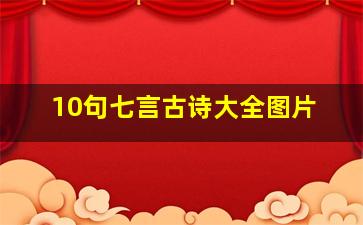 10句七言古诗大全图片